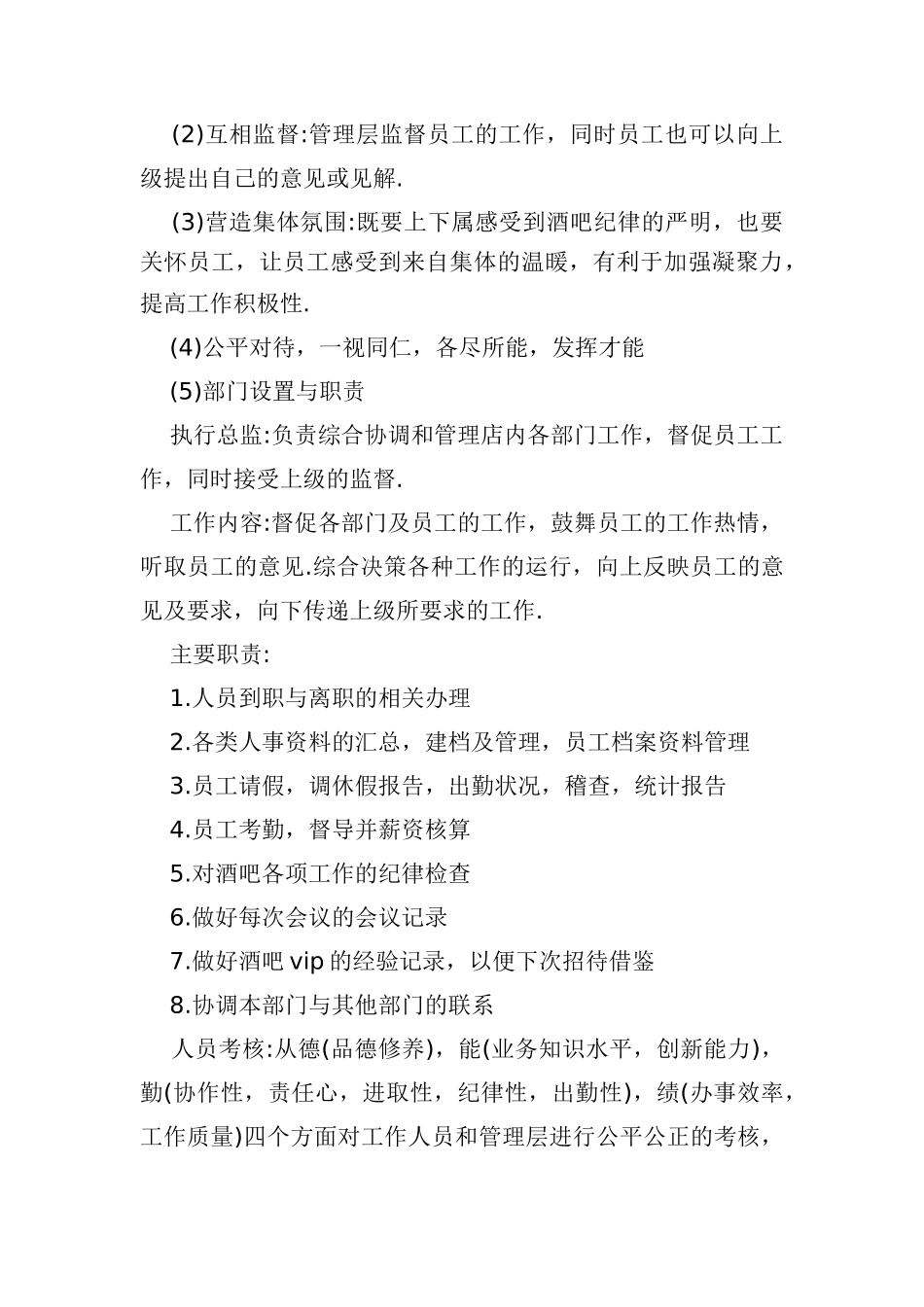 (2)互相监督:管理层监督员工的工作，同时员工也可以向上级提出自己的意见或见解.

(3)营造集体氛围:既要上下属感受到酒吧纪律的严明，也要关怀员工，让员工感受到来自集体的温暖，有利于加强凝聚力，提高工作积极性.

(4)公平对待，一视同仁，各尽所能，发挥才能

(5)部门设置与职责

执行总监:负责综合协调和管理店内各部门工作，督促员工工作，同时接受上级的监督.

工作内容:督促各部门及员工的工作，鼓舞员工的工作热情，听取员工的意见.综合决策各种工作的运行，向上反映员工的意见及要求，向下传递上级所要求的工作.

主要职责:

1.人员到职与离职的相关办理

2.各类人事资料的汇总，建档及管理，员工档案资料管理

3.员工请假，调休假报告，出勤状况，稽查，统计报告

4.员工考勤，督导并薪资核算

5.对酒吧各项工作的纪律检查

6.做好每次会议的会议记录

7.做好酒吧 vip 的经验记录，以便下次招待借鉴

8.协调本部门与其他部门的联系

人员考核:从德(品德修养)，能(业务知识水平，创新能力)，勤(协作性，责任心，进取性，纪律性，出勤性)，绩(办事效率，工作质量)四个方面对工作人员和管理层进行公平公正的考核，